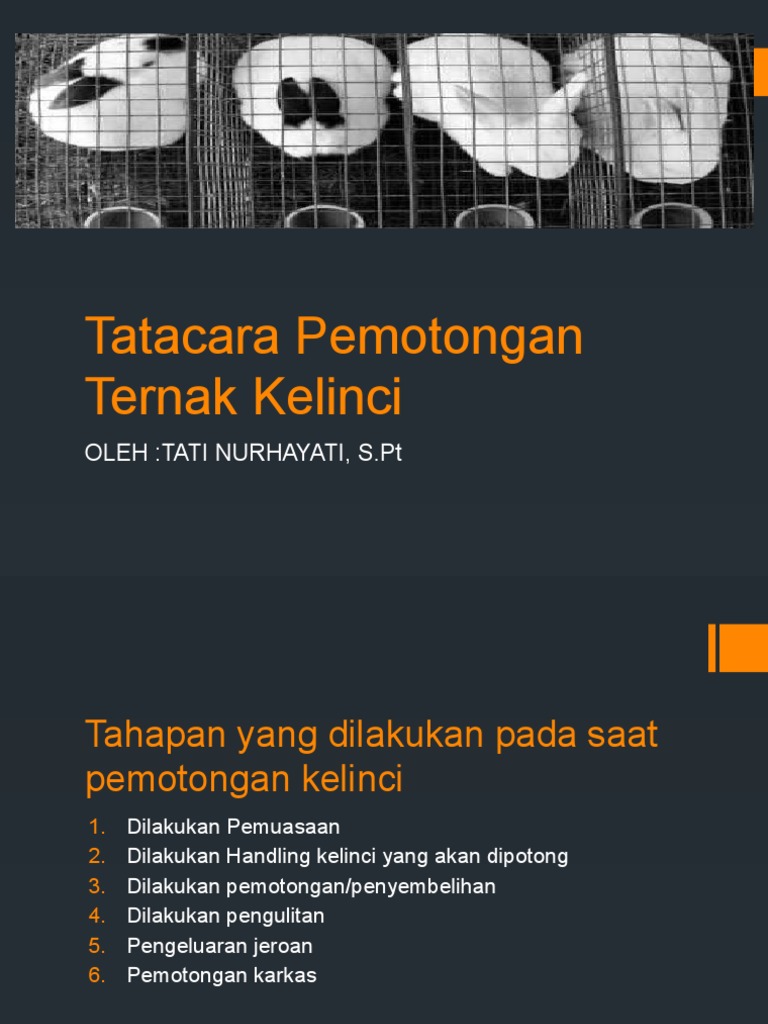 Tatacara Pemotongan Ternak Kelinci

OLEH :TATI NURHAYATI, S.Pt

Tahapan yang dilakukan pada saat pemotongan kelinci

1. Dilakukan Pemuasaan
2. Dilakukan Handling kelinci yang akan dipotong
3. Dilakukan pemotongan/penyembelihan
4. Dilakukan pengulitan
5. Pengeluaran jeroan
6. Pemotongan karkas